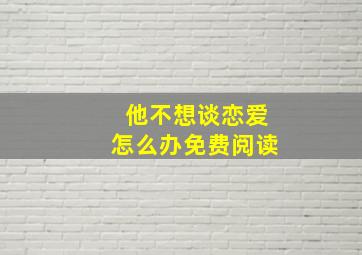 他不想谈恋爱
怎么办免费阅读